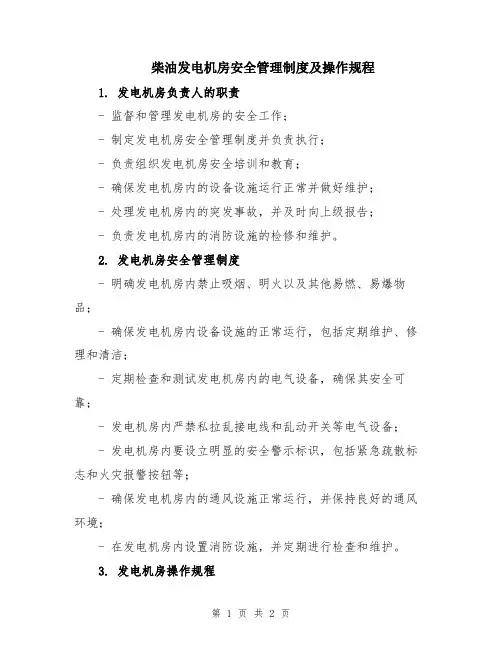 柴油发电机房安全管理制度及操作规程

1. 发电机房负责人的职责

- 监督和管理发电机房的安全工作；

- 制定发电机房安全管理制度并负责执行；

- 负责组织发电机房安全培训和教育；

- 确保发电机房内的设备设施运行正常并做好维护；

- 处理发电机房内的突发事故，并及时向上级报告；

- 负责发电机房内的消防设施的检修和维护。

2. 发电机房安全管理制度

- 明确发电机房内禁止吸烟、明火以及其他易燃、易爆物品；

- 确保发电机房内设备设施的正常运行，包括定期维护、修理和清洁；

- 定期检查和测试发电机房内的电气设备，确保其安全可靠；

- 发电机房内严禁私拉乱接电线和乱动开关等电气设备；

- 发电机房内要设立明显的安全警示标识，包括紧急疏散标志和火灾报警按钮等；

- 确保发电机房内的通风设施正常运行，并保持良好的通风环境；

- 在发电机房内设置消防设施，并定期进行检查和维护。

3. 发电机房操作规程

第 1 页 共 2 页